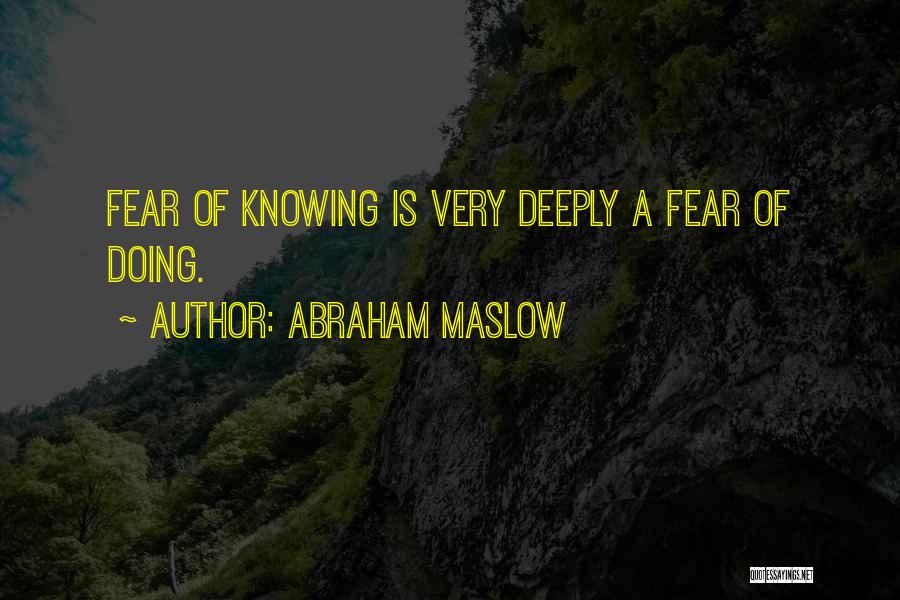 FEAR OF KNOWING IS VERY DEEPLY A FEAR OF DOING.

~ AUTHOR: ABRAHAM MASLOW

QUOTESSAYINGS.NET